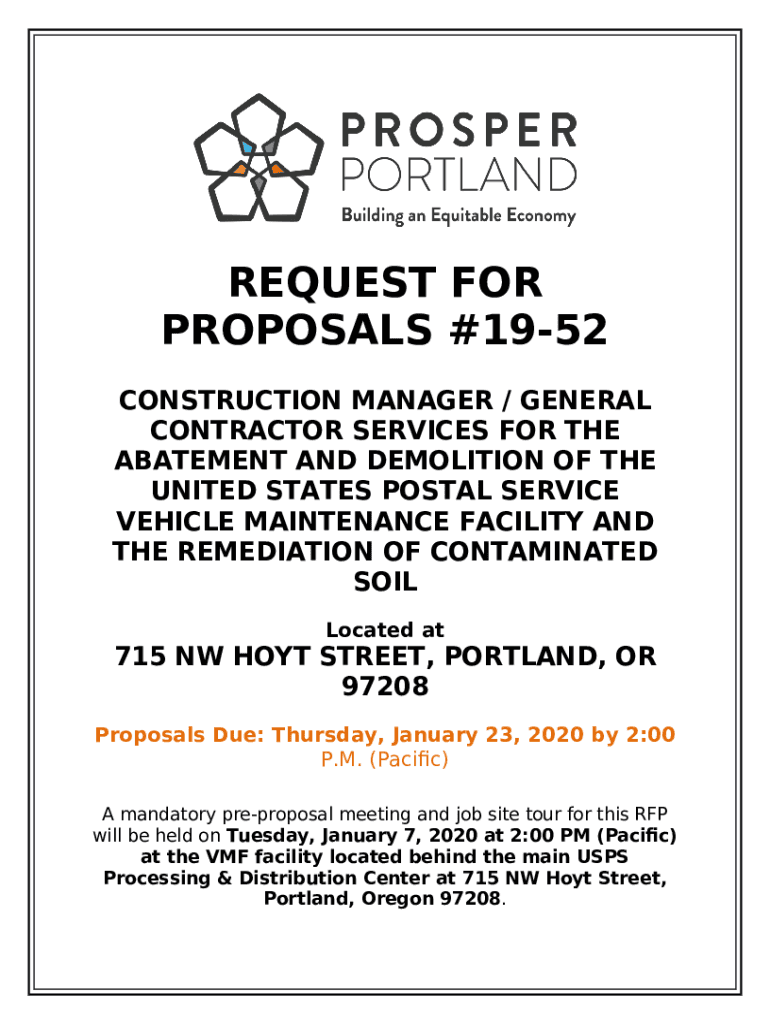 PROSPER PORTLAND

Building an Equitable Economy

REQUEST FOR PROPOSALS #19-52

CONSTRUCTION MANAGER / GENERAL CONTRACTOR SERVICES FOR THE ABATEMENT AND DEMOLITION OF THE UNITED STATES POSTAL SERVICE VEHICLE MAINTENANCE FACILITY AND THE REMEDIATION OF CONTAMINATED SOIL

Located at

715 NW HOYT STREET, PORTLAND, OR 97208

Proposals Due: Thursday, January 23, 2020 by 2:00 P.M. (Pacific)

A mandatory pre-proposal meeting and job site tour for this RFP will be held on Tuesday, January 7, 2020 at 2:00 PM (Pacific) at the VMF facility located behind the main USPS Processing & Distribution Center at 715 NW Hoyt Street, Portland, Oregon 97208.